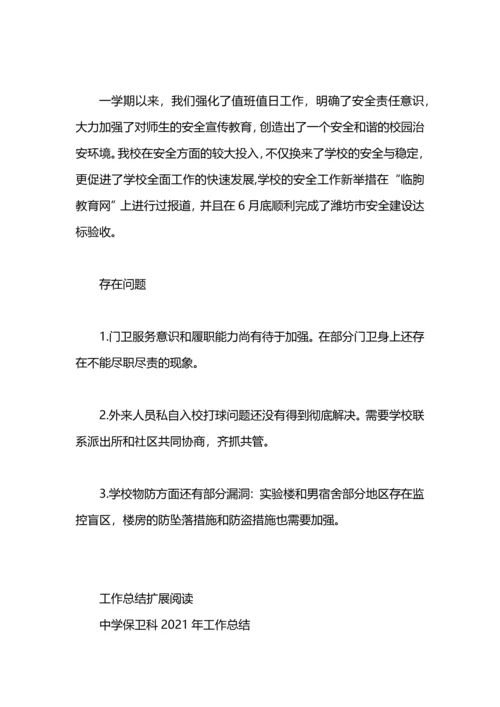 一学期以来，我们强化了值班值日工作，明确了安全责任意识，大力加强了对师生的安全宣传教育，创造出了一个安全和谐的校园治安环境。我校在安全方面的较大投入，不仅换来了学校的安全与稳定，更促进了学校全面工作的快速发展,学校的安全工作新举措在“临朐教育网”上进行过报道，并且在 6 月底顺利完成了潍坊市安全建设达标验收。

存在问题

1.门卫服务意识和履职能力尚有待于加强。在部分门卫身上还存在不能尽职尽责的现象。

2.外来人员私自入校打球问题还没有得到彻底解决。需要学校联系派出所和社区共同协商，齐抓共管。

3.学校物防方面还有部分漏洞：实验楼和男宿舍部分地区存在监控盲区，楼房的防坠落措施和防盗措施也需要加强。

工作总结扩展阅读
中学保卫科 2021 年工作总结